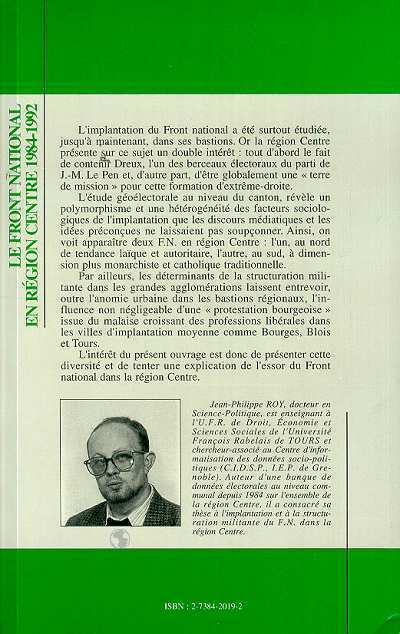 LE FRONT NATIONAL EN RÉGION CENTRE 1984-1992

L'implantation du Front national a été surtout étudiée, jusqu'à maintenant, dans ses bastions. Or la région Centre présente sur ce sujet un double intérêt : tout d'abord le fait de contenir Dreux, l'un des berceaux électoraux du parti de J.-M. Le Pen et, d'autre part, d'être globalement une « terre de mission » pour cette formation d'extrême-droite.

L'étude géoélectorale au niveau du canton, révèle un polymorphisme et une hétérogénéité des facteurs sociologiques de l'implantation que les discours médiatiques et les idées préconçues ne laissaient pas soupçonner. Ainsi, on voit apparaître deux F.N. en région Centre : l'un, au nord de tendance laïque et autoritaire, l'autre, au sud, à dimension plus monarchiste et catholique traditionnelle.

Par ailleurs, les déterminants de la structuration militante dans les grandes agglomérations laissent entrevoir, outre l'anomie urbaine dans les bastions régionaux, l'influence non négligeable d'une « protestation bourgeoise » issue du malaise croissant des professions libérales dans les villes d'implantation moyenne comme Bourges, Blois et Tours.

L'intérêt du présent ouvrage est donc de présenter cette diversité et de tenter une explication de l'essor du Front national dans la région Centre.

Jean-Philippe ROY, docteur en Science-Politique, est enseignant à l'U.F.R. de Droit, Économie et Sciences Sociales de l'Université François Rabelais de TOURS et chercheur-associé au Centre d'informatisation des données socio-politiques (C.I.D.S.P., I.E.P. de Grenoble). Auteur d'une banque de données électorales au niveau communal depuis 1984 sur l'ensemble de la région Centre, il a consacré sa thèse à l'implantation et à la structuration militante du F.N. dans la région Centre.

ISBN : 2-7384-2019-2